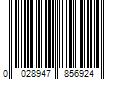 0 028947 856924